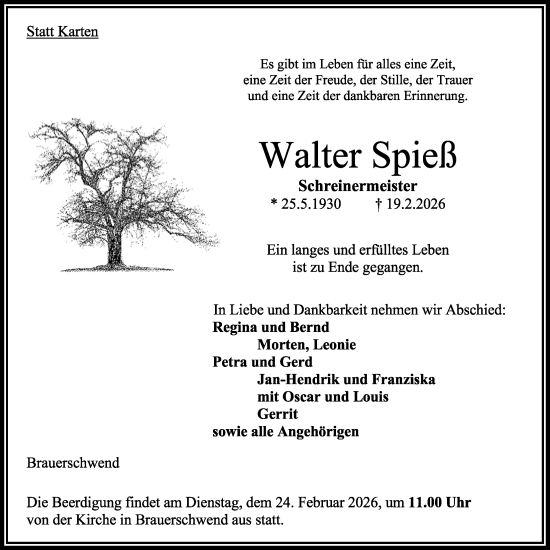 Statt Karten

Es gibt im Leben für alles eine Zeit,
eine Zeit der Freude, der Stille, der Trauer
und eine Zeit der dankbaren Erinnerung.

Walter Spieß

Schreinermeister

* 25.5.1930 † 19.2.2026

Ein langes und erfülltes Leben
ist zu Ende gegangen.

In Liebe und Dankbarkeit nehmen wir Abschied:
Regina und Bernd
Morten, Leonie
Petra und Gerd
Jan-Hendrik und Franziska
mit Oscar und Louis
Gerrit
sowie alle Angehörigen

Brauerschwend

Die Beerdigung findet am Dienstag, dem 24. Februar 2026, um 11.00 Uhr von der Kirche in Brauerschwend aus statt.